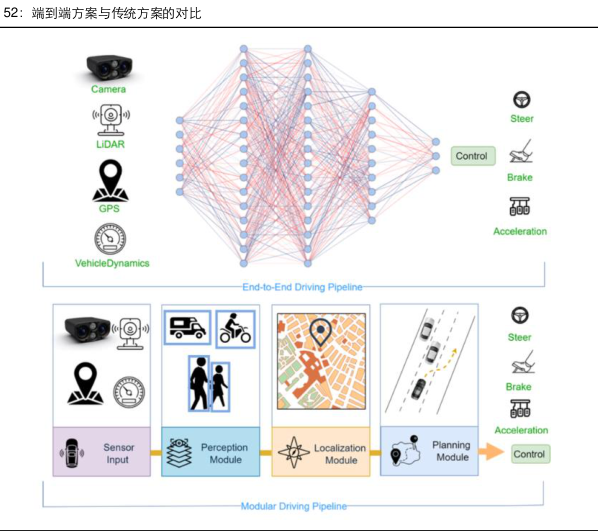 52：端到端方案与传统方案的对比

Camera

LiDAR

GPS

VehicleDynamics

Control

Steer

Brake

Acceleration

End-to-End Driving Pipeline

Sensor Input

Perception Module

Localization Module

Planning Module

Steer

Brake

Acceleration

Control

Modular Driving Pipeline